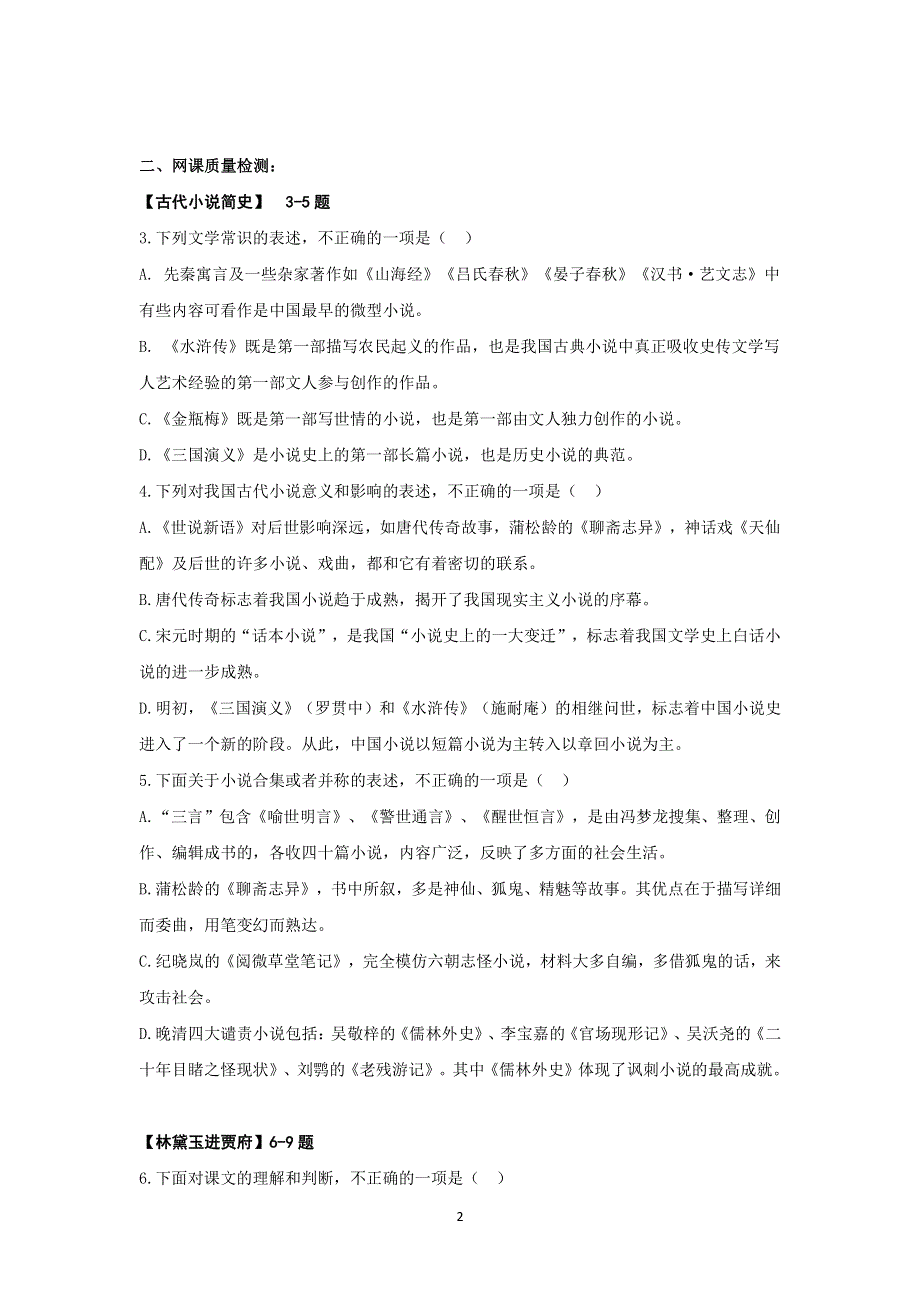 二、网课质量检测：

【古代小说简史】 3-5 题

3.下列文学常识的表述，不正确的一项是（ ）

A. 先秦寓言及一些杂家著作如《山海经》《吕氏春秋》《晏子春秋》《汉书·艺文志》中有些内容可看作是中国最早的微型小说。

B. 《水浒传》既是第一部描写农民起义的作品，也是我国古典小说中真正吸收史传文学写人艺术经验的第一部文人参与创作的作品。

C.《金瓶梅》既是第一部写世情的小说，也是第一部由文人独力创作的小说。

D.《三国演义》是小说史上的第一部长篇小说，也是历史小说的典范。

4.下列对我国古代小说意义和影响的表述，不正确的一项是（ ）

A.《世说新语》对后世影响深远，如唐代传奇故事，蒲松龄的《聊斋志异》，神话戏《天仙配》及后世的许多小说、戏曲，都和它有着密切的联系。

B.唐代传奇标志着我国小说趋于成熟，揭开了我国现实主义小说的序幕。

C.宋元时期的“话本小说”，是我国“小说史上的一大变迁”，标志着我国文学史上白话小说的进一步成熟。

D.明初，《三国演义》（罗贯中）和《水浒传》（施耐庵）的相继问世，标志着中国小说史进入了一个新的阶段。从此，中国小说以短篇小说为主转入以章回小说为主。

5.下面关于小说合集或者并称的表述，不正确的一项是（ ）

A.“三言”包含《喻世明言》、《警世通言》、《醒世恒言》，是由冯梦龙搜集、整理、创作、编辑成书的，各收四十篇小说，内容广泛，反映了多方面的社会生活。

B.蒲松龄的《聊斋志异》，书中所叙，多是神仙、狐鬼、精魅等故事。其优点在于描写详细而委曲，用笔变幻而熟达。

C.纪晓岚的《阅微草堂笔记》，完全模仿六朝志怪小说，材料大多自编，多借狐鬼的话，来攻击社会。

D.晚清四大谴责小说包括：吴敬梓的《儒林外史》、李宝嘉的《官场现形记》、吴沃尧的《二十年目睹之怪现状》、刘鹗的《老残游记》。其中《儒林外史》体现了讽刺小说的最高成就。

【林黛玉进贾府】6-9 题

6.下面对课文的理解和判断，不正确的一项是（ ）

2